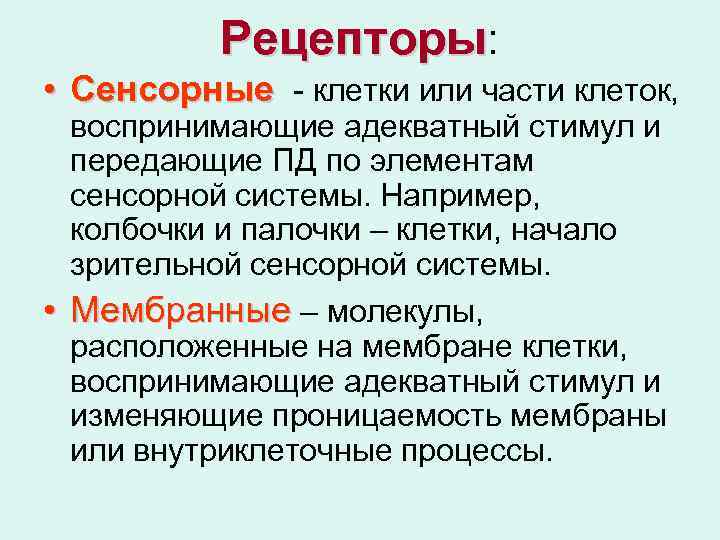 Рецепторы:

• Сенсорные - клетки или части клеток, воспринимающие адекватный стимул и передающие ПД по элементам сенсорной системы. Например, колбочки и палочки – клетки, начало зрительной сенсорной системы.

• Мембранные – молекулы, расположенные на мембране клетки, воспринимающие адекватный стимул и изменяющие проницаемость мембраны или внутриклеточные процессы.